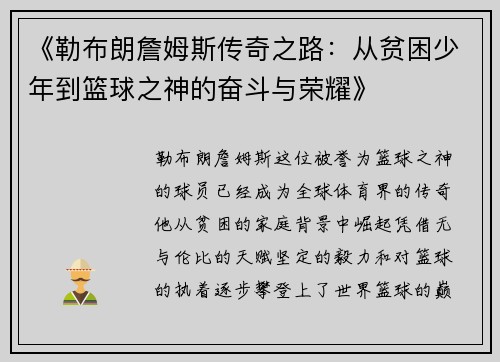 《勒布朗詹姆斯传奇之路：从贫困少年到篮球之神的奋斗与荣耀》

勒布朗詹姆斯这位被誉为篮球之神的球员已经成为全球体育界的传奇他从贫困的家庭背景中崛起凭借无与伦比的天赋坚定的毅力和对篮球的执着逐步攀登上了世界篮球的巅